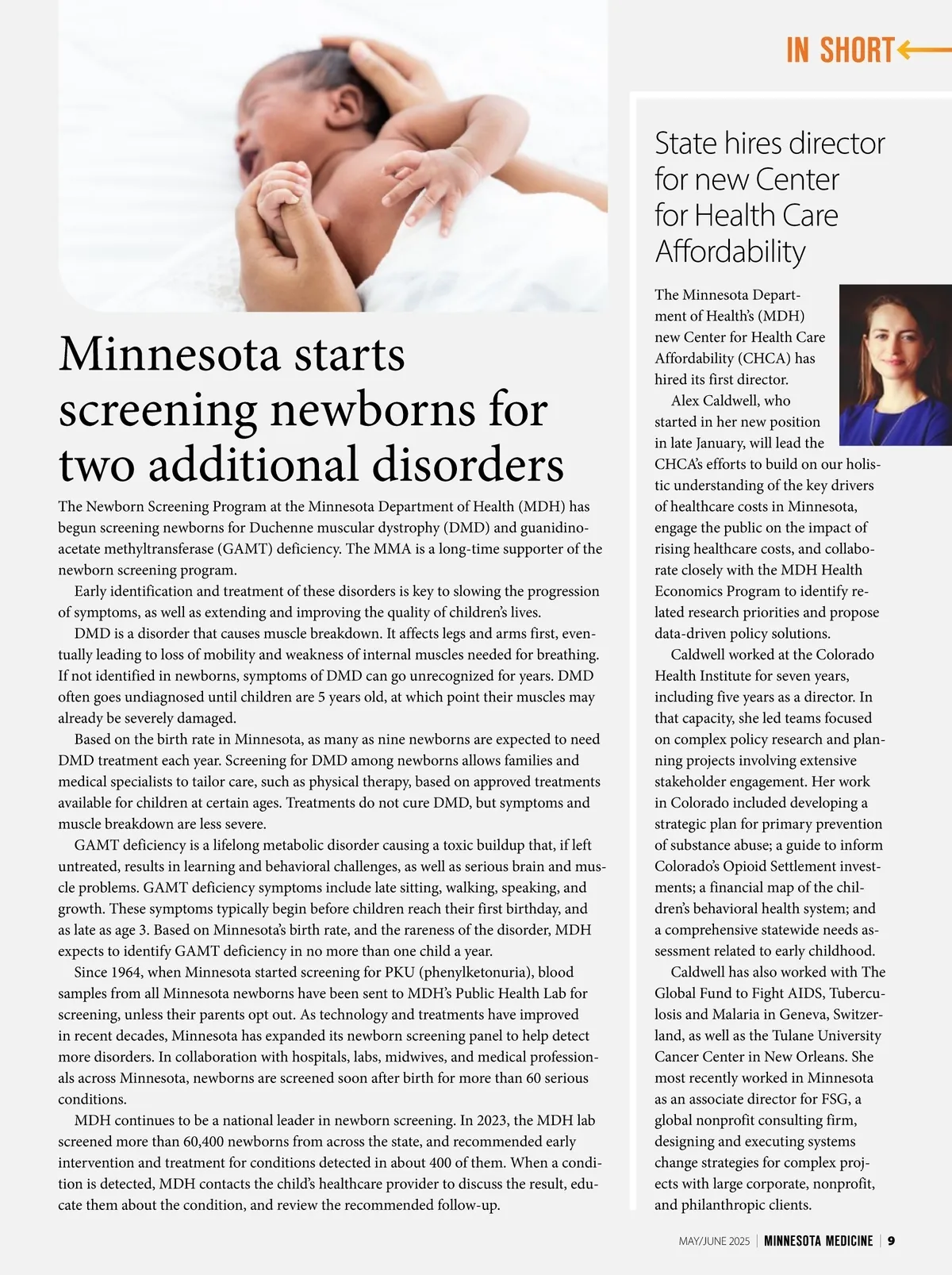 IN SHORT

Minnesota starts screening newborns for two additional disorders

The Newborn Screening Program at the Minnesota Department of Health (MDH) has begun screening newborns for Duchenne muscular dystrophy (DMD) and guanidinoacetate methyltransferase (GAMT) deficiency. The MMA is a long-time supporter of the newborn screening program.

Early identification and treatment of these disorders is key to slowing the progression of symptoms, as well as extending and improving the quality of children's lives.

DMD is a disorder that causes muscle breakdown. It affects legs and arms first, eventually leading to loss of mobility and weakness of internal muscles needed for breathing. If not identified in newborns, symptoms of DMD can go unrecognized for years. DMD often goes undiagnosed until children are 5 years old, at which point their muscles may already be severely damaged.

Based on the birth rate in Minnesota, as many as nine newborns are expected to need DMD treatment each year. Screening for DMD among newborns allows families and medical specialists to tailor care, such as physical therapy, based on approved treatments available for children at certain ages. Treatments do not cure DMD, but symptoms and muscle breakdown are less severe.

GAMT deficiency is a lifelong metabolic disorder causing a toxic buildup that, if left untreated, results in learning and behavioral challenges, as well as serious brain and muscle problems. GAMT deficiency symptoms include late sitting, walking, speaking, and growth. These symptoms typically begin before children reach their first birthday, and as late as age 3. Based on Minnesota's birth rate, and the rareness of the disorder, MDH expects to identify GAMT deficiency in no more than one child a year.

Since 1964, when Minnesota started screening for PKU (phenylketonuria), blood samples from all Minnesota newborns have been sent to MDH's Public Health Lab for screening, unless their parents opt out. As technology and treatments have improved in recent decades, Minnesota has expanded its newborn screening panel to help detect more disorders. In collaboration with hospitals, labs, midwives, and medical professionals across Minnesota, newborns are screened soon after birth for more than 60 serious conditions.

MDH continues to be a national leader in newborn screening. In 2023, the MDH lab screened more than 60,400 newborns from across the state, and recommended early intervention and treatment for conditions detected in about 400 of them. When a condition is detected, MDH contacts the child's healthcare provider to discuss the result, educate them about the condition, and review the recommended follow-up.

State hires director for new Center for Health Care Affordability

The Minnesota Department of Health's (MDH) new Center for Health Care Affordability (CHCA) has hired its first director.

Alex Caldwell, who started in her new position in late January, will lead the CHCA's efforts to build on our holistic understanding of the key drivers of healthcare costs in Minnesota, engage the public on the impact of rising healthcare costs, and collaborate closely with the MDH Health Economics Program to identify related research priorities and propose data-driven policy solutions.

Caldwell worked at the Colorado Health Institute for seven years, including five years as a director. In that capacity, she led teams focused on complex policy research and planning projects involving extensive stakeholder engagement. Her work in Colorado included developing a strategic plan for primary prevention of substance abuse; a guide to inform Colorado's Opioid Settlement investments; a financial map of the children's behavioral health system; and a comprehensive statewide needs assessment related to early childhood.

Caldwell has also worked with The Global Fund to Fight AIDS, Tuberculosis and Malaria in Geneva, Switzerland, as well as the Tulane University Cancer Center in New Orleans. She most recently worked in Minnesota as an associate director for FSG, a global nonprofit consulting firm, designing and executing systems change strategies for complex projects with large corporate, nonprofit, and philanthropic clients.

MAY/JUNE 2025 | MINNESOTA MEDICINE | 9